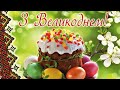 З Великоднем!